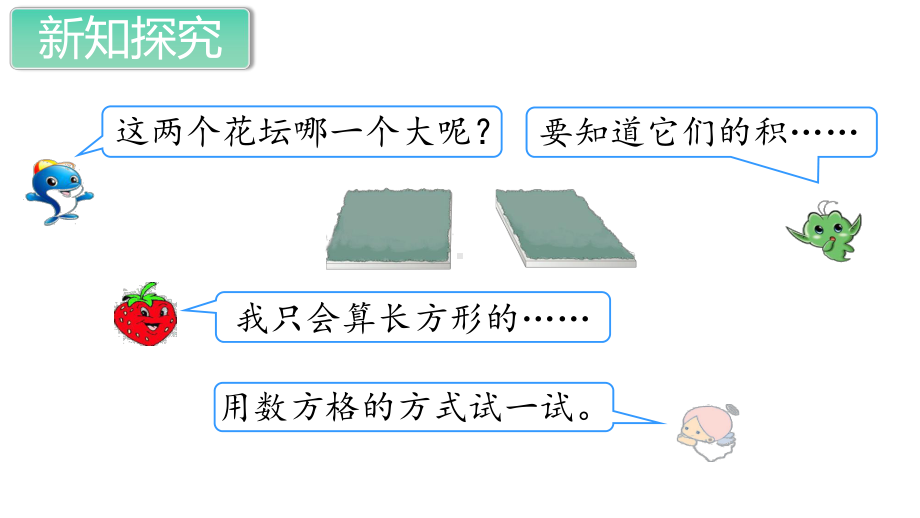 新知探究

这两个花坛哪一个大呢？

要知道它们的积……

我只会算长方形的……

用数方格的方式试一试。